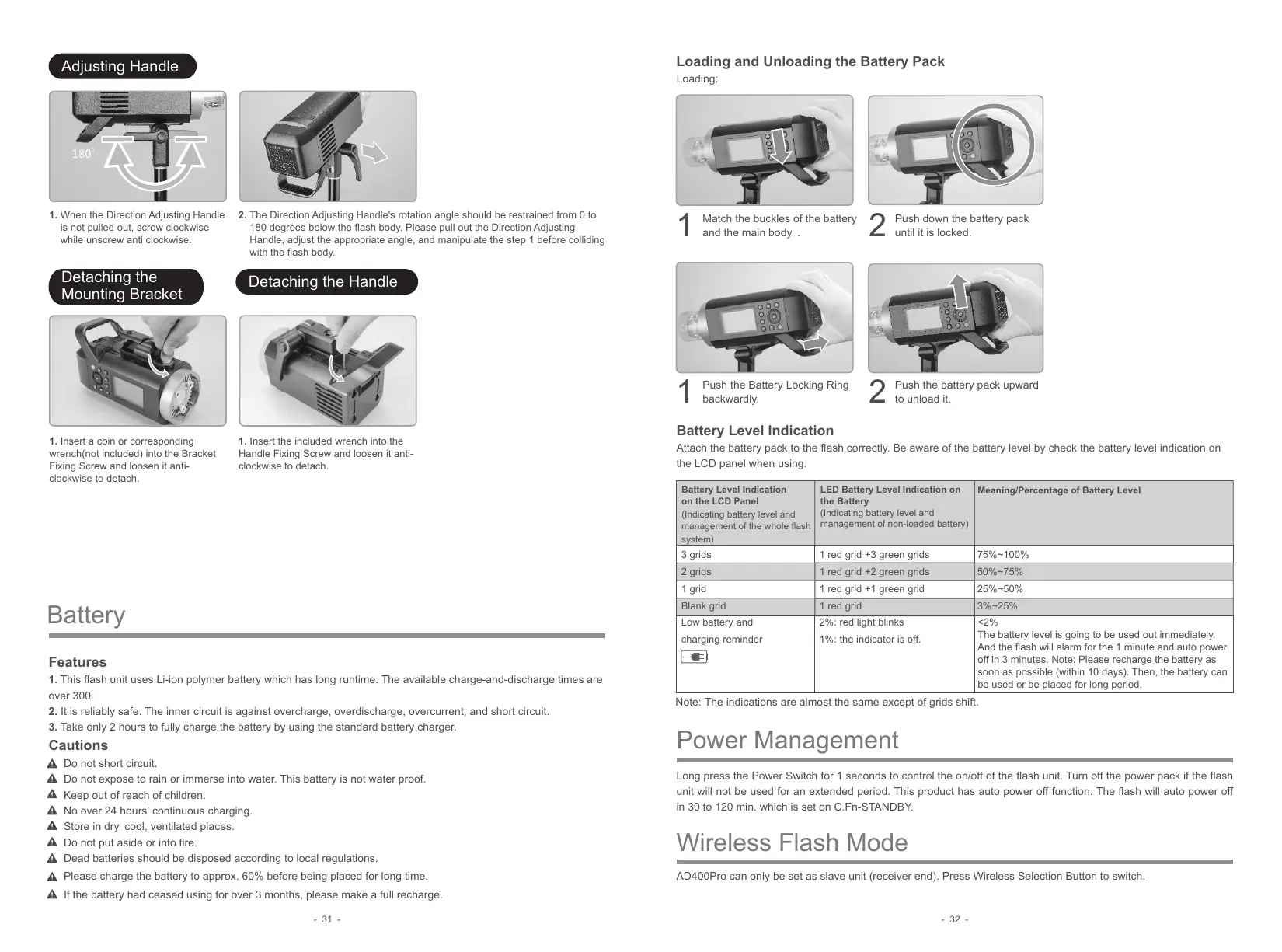 Adjusting Handle

180°

1. When the Direction Adjusting Handle is not pulled out, screw clockwise while unscrew anti clockwise.

2. The Direction Adjusting Handle's rotation angle should be restrained from 0 to 180 degrees below the flash body. Please pull out the Direction Adjusting Handle, adjust the appropriate angle, and manipulate the step 1 before colliding with the flash body.

Detaching the Mounting Bracket

Detaching the Handle

1. Insert a coin or corresponding wrench(not included) into the Bracket Fixing Screw and loosen it anti-clockwise to detach.

1. Insert the included wrench into the Handle Fixing Screw and loosen it anti-clockwise to detach.

Battery

Features

1. This flash unit uses Li-ion polymer battery which has long runtime. The available charge-and-discharge times are over 300.
2. It is reliably safe. The inner circuit is against overcharge, overdischarge, overcurrent, and short circuit.
3. Take only 2 hours to fully charge the battery by using the standard battery charger.

Cautions

Do not short circuit.
Do not expose to rain or immerse into water. This battery is not water proof.
Keep out of reach of children.
No over 24 hours' continuous charging.
Store in dry, cool, ventilated places.
Do not put aside or into fire.
Dead batteries should be disposed according to local regulations.
Please charge the battery to approx. 60% before being placed for long time.
If the battery had ceased using for over 3 months, please make a full recharge.

- 31 -

Loading and Unloading the Battery Pack

Loading:

1 Match the buckles of the battery and the main body. .

2 Push down the battery pack until it is locked.

1 Push the Battery Locking Ring backwardly.

2 Push the battery pack upward to unload it.

Battery Level Indication

Attach the battery pack to the flash correctly. Be aware of the battery level by check the battery level indication on the LCD panel when using.

| Battery Level Indication on the LCD Panel (Indicating battery level and management of the whole flash system) | LED Battery Level Indication on the Battery (Indicating battery level and management of non-loaded battery) | Meaning/Percentage of Battery Level |
|---|---|---|
| 3 grids | 1 red grid +3 green grids | 75%~100% |
| 2 grids | 1 red grid +2 green grids | 50%~75% |
| 1 grid | 1 red grid +1 green grid | 25%~50% |
| Blank grid | 1 red grid | 3%~25% |
| Low battery and charging reminder | 2%: red light blinks 1%: the indicator is off. | <2% The battery level is going to be used out immediately. And the flash will alarm for the 1 minute and auto power off in 3 minutes. Note: Please recharge the battery as soon as possible (within 10 days). Then, the battery can be used or be placed for long period. |

Note: The indications are almost the same except of grids shift.

Power Management

Long press the Power Switch for 1 seconds to control the on/off of the flash unit. Turn off the power pack if the flash unit will not be used for an extended period. This product has auto power off function. The flash will auto power off in 30 to 120 min. which is set on C.Fn-STANDBY.

Wireless Flash Mode

AD400Pro can only be set as slave unit (receiver end). Press Wireless Selection Button to switch.

- 32 -